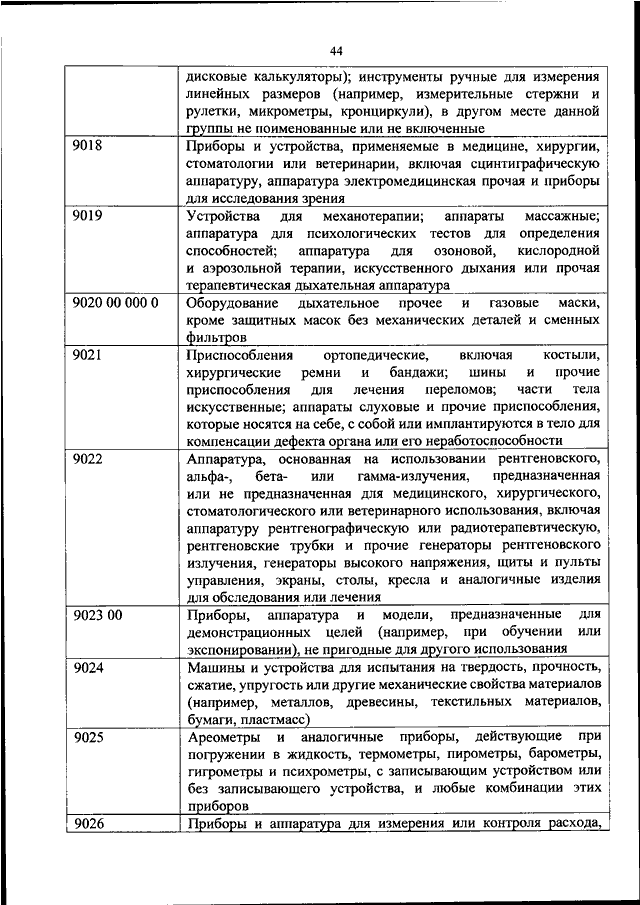 44

| | |
|---|---|
| | дисковые калькуляторы); инструменты ручные для измерения линейных размеров (например, измерительные стержни и рулетки, микрометры, кронциркули), в другом месте данной группы не поименованные или не включенные |
| 9018 | Приборы и устройства, применяемые в медицине, хирургии, стоматологии или ветеринарии, включая сцинтиграфическую аппаратуру, аппаратура электромедицинская прочая и приборы для исследования зрения |
| 9019 | Устройства для механотерапии; аппараты массажные; аппаратура для психологических тестов для определения способностей; аппаратура для озоновой, кислородной и аэрозольной терапии, искусственного дыхания или прочая терапевтическая дыхательная аппаратура |
| 9020 00 000 0 | Оборудование дыхательное прочее и газовые маски, кроме защитных масок без механических деталей и сменных фильтров |
| 9021 | Приспособления ортопедические, включая костыли, хирургические ремни и бандажи; шины и прочие приспособления для лечения переломов; части тела искусственные; аппараты слуховые и прочие приспособления, которые носятся на себе, с собой или имплантируются в тело для компенсации дефекта органа или его неработоспособности |
| 9022 | Аппаратура, основанная на использовании рентгеновского, альфа-, бета- или гамма-излучения, предназначенная или не предназначенная для медицинского, хирургического, стоматологического или ветеринарного использования, включая аппаратуру рентгенографическую или радиотерапевтическую, рентгеновские трубки и прочие генераторы рентгеновского излучения, генераторы высокого напряжения, щиты и пульты управления, экраны, столы, кресла и аналогичные изделия для обследования или лечения |
| 9023 00 | Приборы, аппаратура и модели, предназначенные для демонстрационных целей (например, при обучении или экспонировании), не пригодные для другого использования |
| 9024 | Машины и устройства для испытания на твердость, прочность, сжатие, упругость или другие механические свойства материалов (например, металлов, древесины, текстильных материалов, бумаги, пластмасс) |
| 9025 | Ареометры и аналогичные приборы, действующие при погружении в жидкость, термометры, пирометры, барометры, гигрометры и психрометры, с записывающим устройством или без записывающего устройства, и любые комбинации этих приборов |
| 9026 | Приборы и аппаратура для измерения или контроля расхода, |